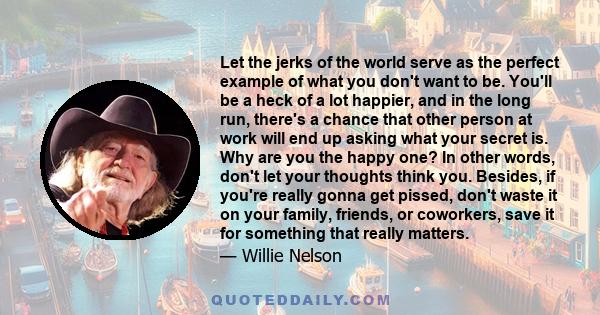 Let the jerks of the world serve as the perfect example of what you don't want to be. You'll be a heck of a lot happier, and in the long run, there's a chance that other person at work will end up asking what your secret is. Why are you the happy one? In other words, don't let your thoughts think you. Besides, if you're really gonna get pissed, don't waste it on your family, friends, or coworkers, save it for something that really matters.

— Willie Nelson

QUOTEDDAILY.COM